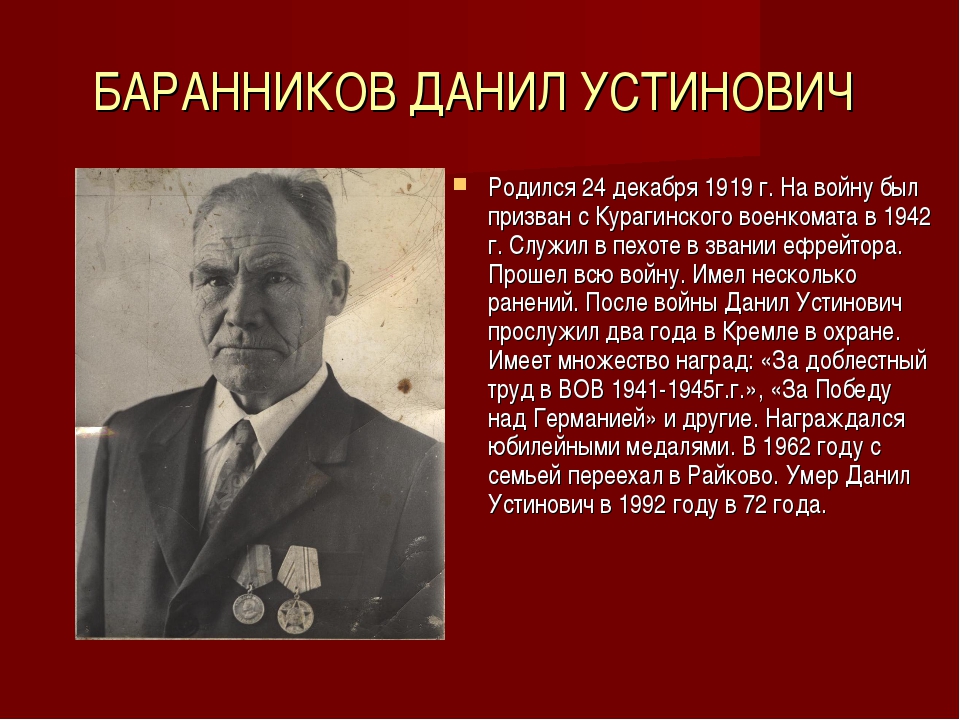 БАРАННИКОВ ДАНИЛ УСТИНОВИЧ

Родился 24 декабря 1919 г. На войну был призван с Курагинского военкомата в 1942 г. Служил в пехоте в звании ефрейтора. Прошел всю войну. Имел несколько ранений. После войны Данил Устинович прослужил два года в Кремле в охране. Имеет множество наград: «За доблестный труд в ВОВ 1941-1945г.г.», «За Победу над Германией» и другие. Награждался юбилейными медалями. В 1962 году с семьей переехал в Райково. Умер Данил Устинович в 1992 году в 72 года.